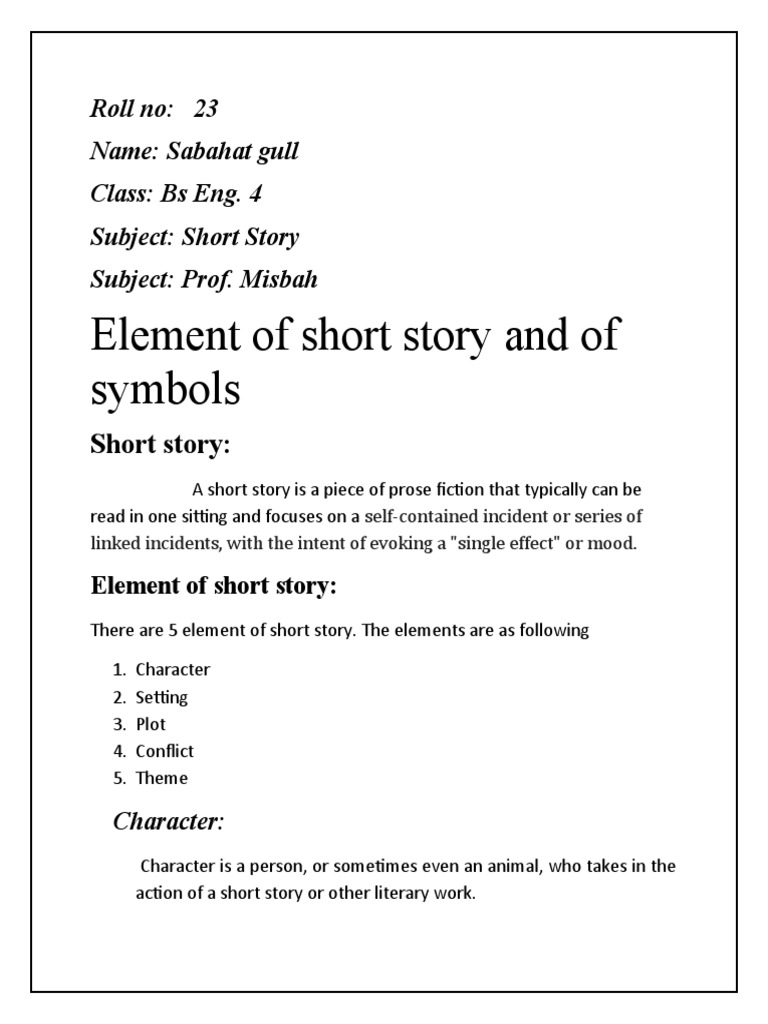 Roll no: 23

Name: Sabahat gull

Class: Bs Eng. 4

Subject: Short Story

Subject: Prof. Misbah

Element of short story and of symbols

Short story:

A short story is a piece of prose fiction that typically can be read in one sitting and focuses on a self-contained incident or series of linked incidents, with the intent of evoking a "single effect" or mood.

Element of short story:

There are 5 element of short story. The elements are as following

1. Character
2. Setting
3. Plot
4. Conflict
5. Theme

Character:

Character is a person, or sometimes even an animal, who takes in the action of a short story or other literary work.